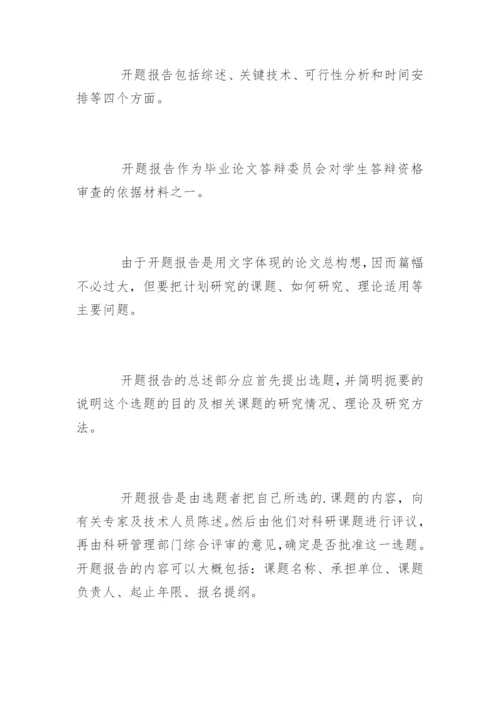 开题报告包括综述、关键技术、可行性分析和时间安排等四个方面。

开题报告作为毕业论文答辩委员会对学生答辩资格审查的依据材料之一。

由于开题报告是用文字体现的论文总构想，因而篇幅不必过大，但要把计划研究的课题、如何研究、理论适用等主要问题。

开题报告的总述部分应首先提出选题，并简明扼要的说明这个选题的目的及相关课题的研究情况、理论及研究方法。

开题报告是由选题者把自己所选的.课题的内容，向有关专家及技术人员陈述。然后由他们对科研课题进行评议，再由科研管理部门综合评审的意见，确定是否批准这一选题。开题报告的内容可以大概包括：课题名称、承担单位、课题负责人、起止年限、报名提纲。